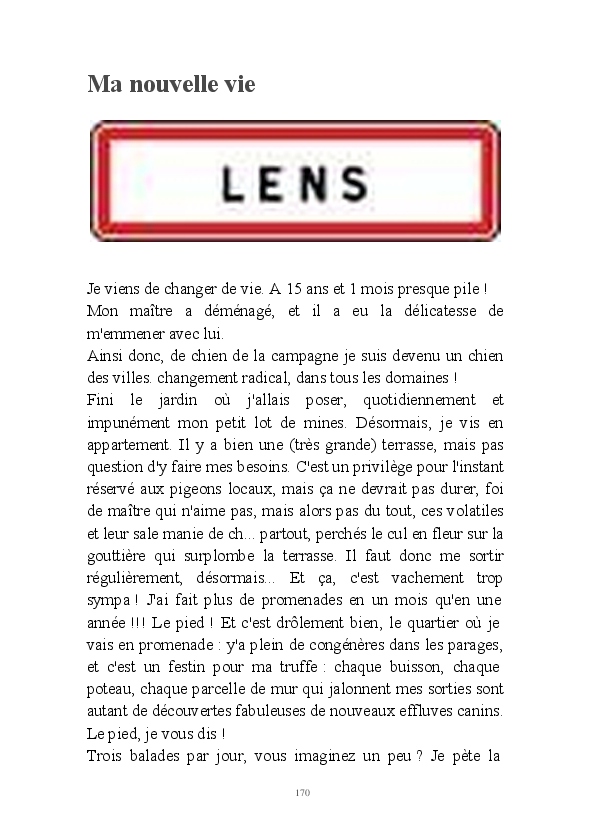 Ma nouvelle vie

LENS

Je viens de changer de vie. A 15 ans et 1 mois presque pile !
Mon maître a déménagé, et il a eu la délicatesse de m'emmener avec lui.
Ainsi donc, de chien de la campagne je suis devenu un chien des villes. changement radical, dans tous les domaines !
Fini le jardin où j'allais poser, quotidiennement et impunément mon petit lot de mines. Désormais, je vis en appartement. Il y a bien une (très grande) terrasse, mais pas question d'y faire mes besoins. C'est un privilège pour l'instant réservé aux pigeons locaux, mais ça ne devrait pas durer, foi de maître qui n'aime pas, mais alors pas du tout, ces volatiles et leur sale manie de ch... partout, perchés le cul en fleur sur la gouttière qui surplombe la terrasse. Il faut donc me sortir régulièrement, désormais... Et ça, c'est vachement trop sympa ! J'ai fait plus de promenades en un mois qu'en une année !!! Le pied ! Et c'est drôlement bien, le quartier où je vais en promenade : y'a plein de congénères dans les parages, et c'est un festin pour ma truffe : chaque buisson, chaque poteau, chaque parcelle de mur qui jalonnent mes sorties sont autant de découvertes fabuleuses de nouveaux effluves canins. Le pied, je vous dis !
Trois balades par jour, vous imaginez un peu ? Je pète la

170